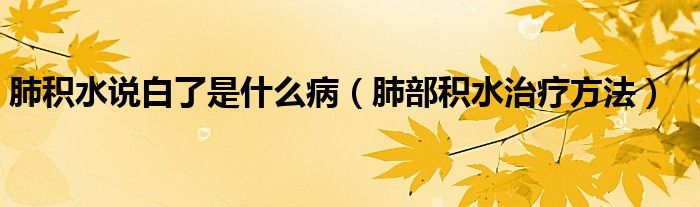 肺积水说白了是什么病（肺部积水治疗方法）